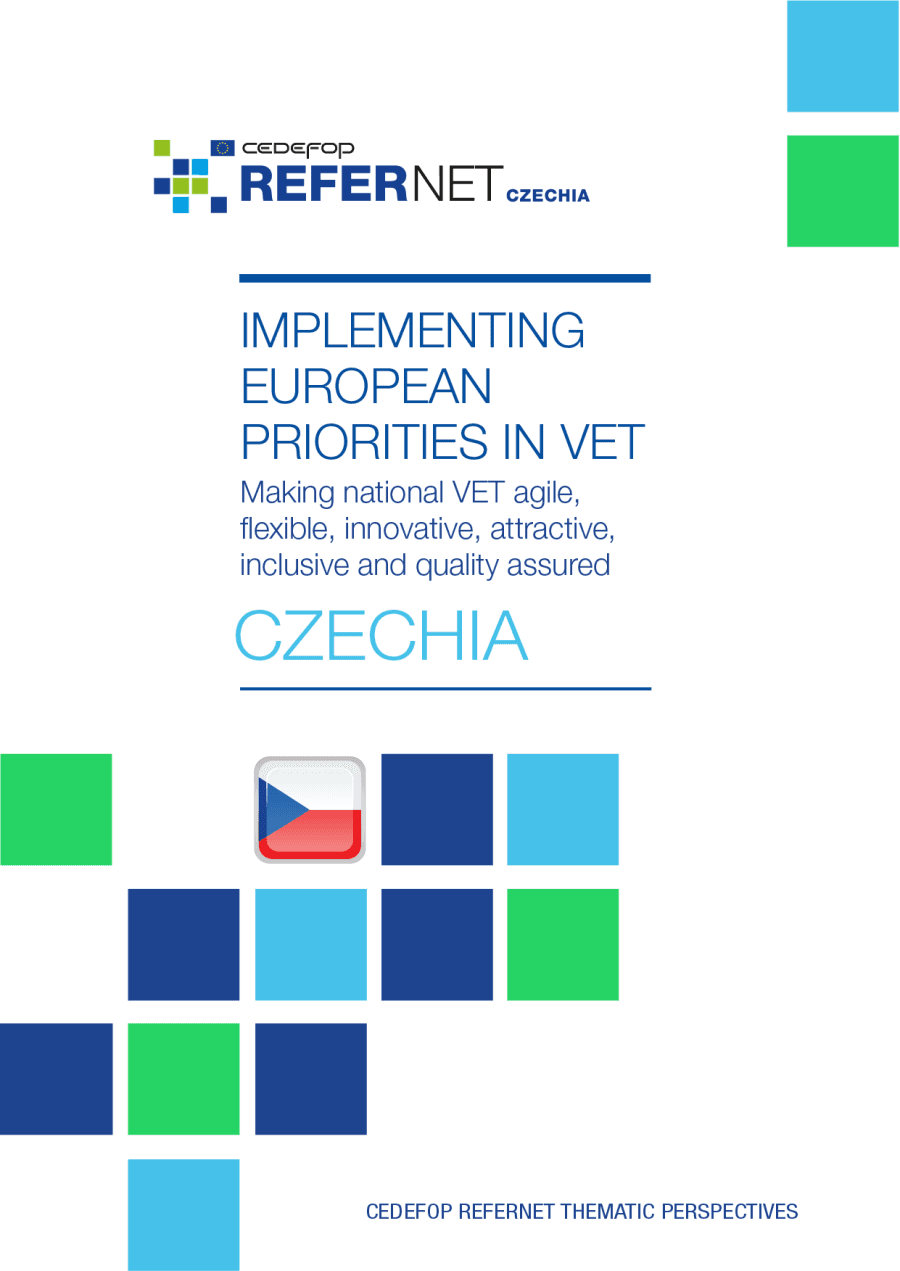 CEDEFOP
REFERNET CZECHIA

IMPLEMENTING EUROPEAN PRIORITIES IN VET

Making national VET agile, flexible, innovative, attractive, inclusive and quality assured

CZECHIA

CEDEFOP REFERNET THEMATIC PERSPECTIVES